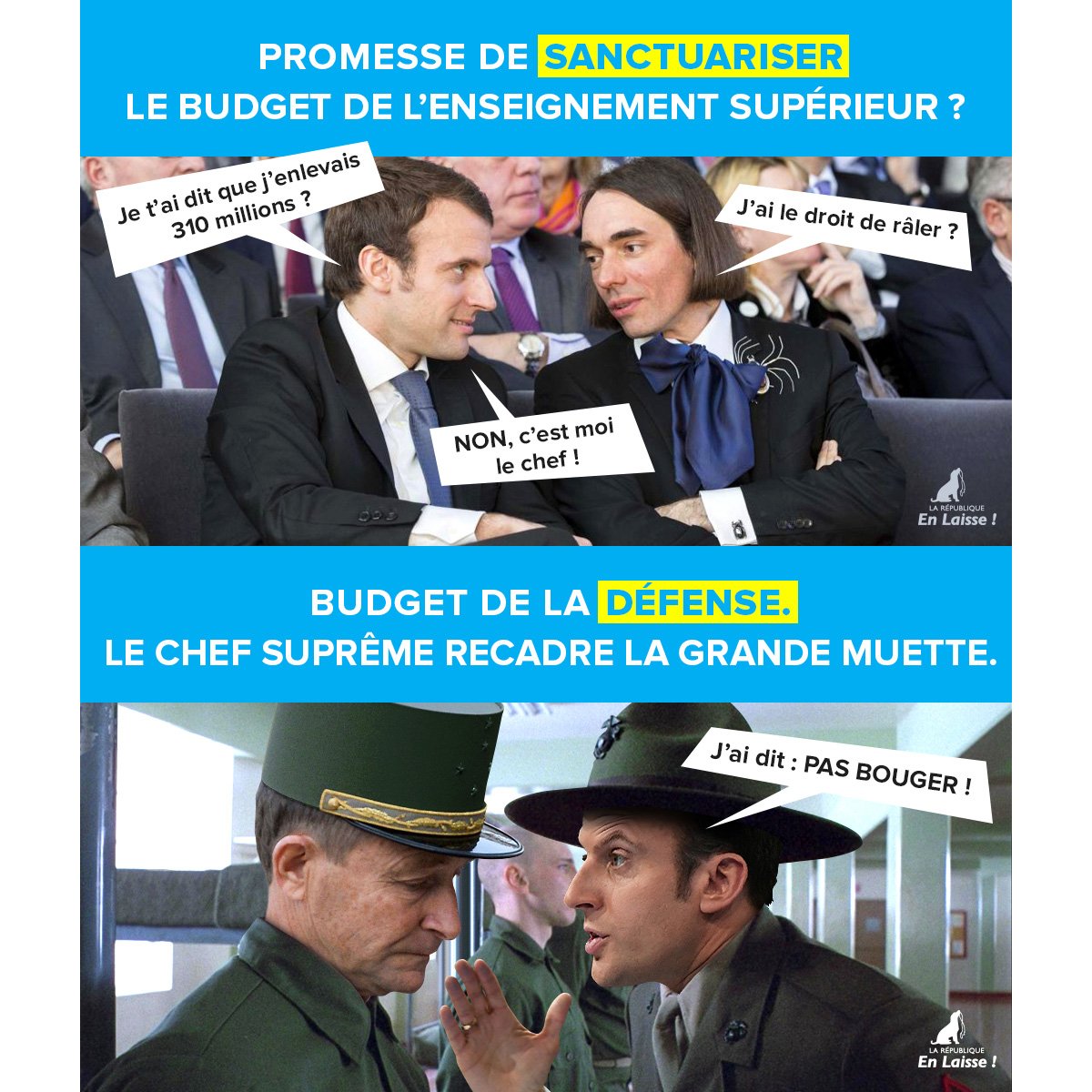 PROMESSE DE SANCTUARISER
LE BUDGET DE L'ENSEIGNEMENT SUPÉRIEUR ?

Je t'ai dit que j'enlevais 310 millions ?

J'ai le droit de râler ?

NON, c'est moi le chef !

LA RÉPUBLIQUE
En Laisse !

BUDGET DE LA DÉFENSE.
LE CHEF SUPRÊME RECADRE LA GRANDE MUETTE.

J'ai dit : PAS BOUGER !

LA RÉPUBLIQUE
En Laisse !